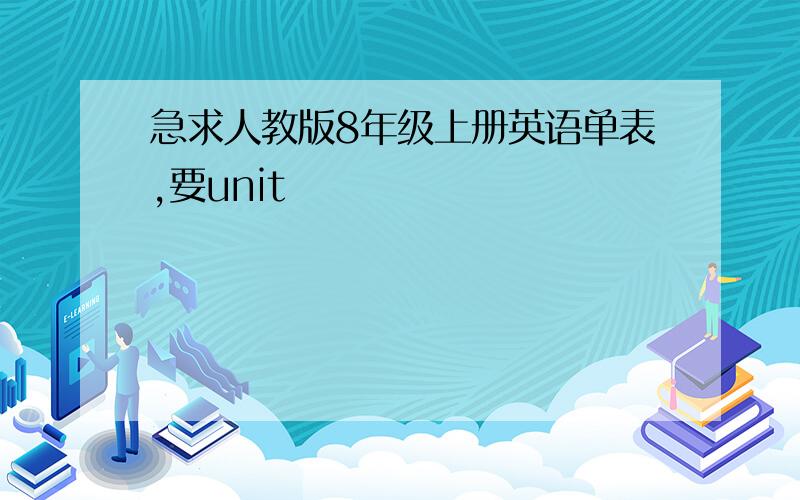 急求人教版8年级上册英语单表,要unit

E-LEARNING